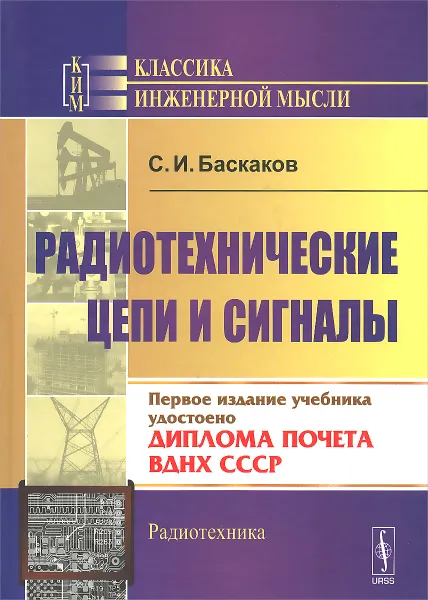 КИМ
КЛАССИКА
ИНЖЕНЕРНОЙ МЫСЛИ

С. И. Баскаков

РАДИОТЕХНИЧЕСКИЕ ЦЕПИ И СИГНАЛЫ

Первое издание учебника удостоено
ДИПЛОМА ПОЧЕТА ВДНХ СССР

Радиотехника

URSS